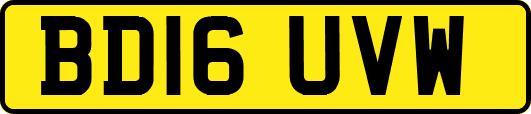 BD16 UVW